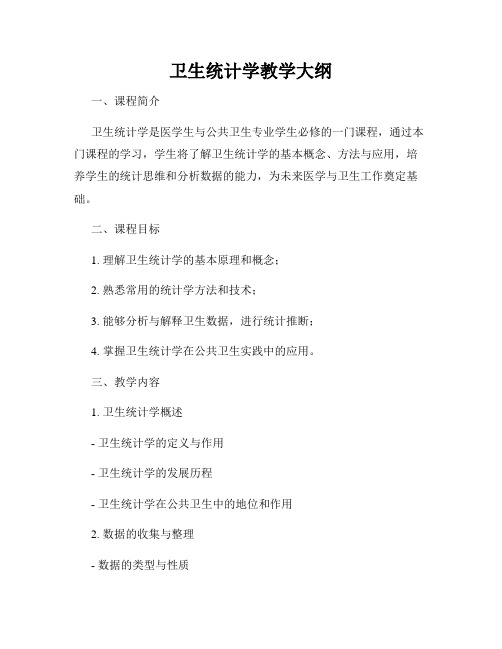 卫生统计学教学大纲

一、课程简介

卫生统计学是医学生与公共卫生专业学生必修的一门课程，通过本门课程的学习，学生将了解卫生统计学的基本概念、方法与应用，培养学生的统计思维和分析数据的能力，为未来医学与卫生工作奠定基础。

二、课程目标

1. 理解卫生统计学的基本原理和概念；

2. 熟悉常用的统计学方法和技术；

3. 能够分析与解释卫生数据，进行统计推断；

4. 掌握卫生统计学在公共卫生实践中的应用。

三、教学内容

1. 卫生统计学概述

- 卫生统计学的定义与作用

- 卫生统计学的发展历程

- 卫生统计学在公共卫生中的地位和作用

2. 数据的收集与整理

- 数据的类型与性质